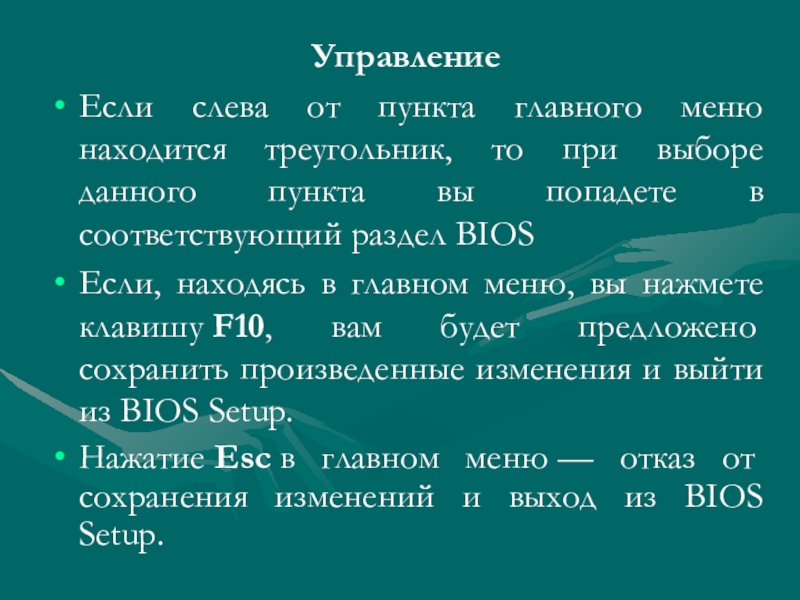 Управление

• Если слева от пункта главного меню находится треугольник, то при выборе данного пункта вы попадете в соответствующий раздел BIOS

• Если, находясь в главном меню, вы нажмете клавишу F10, вам будет предложено сохранить произведенные изменения и выйти из BIOS Setup.

• Нажатие Esc в главном меню — отказ от сохранения изменений и выход из BIOS Setup.